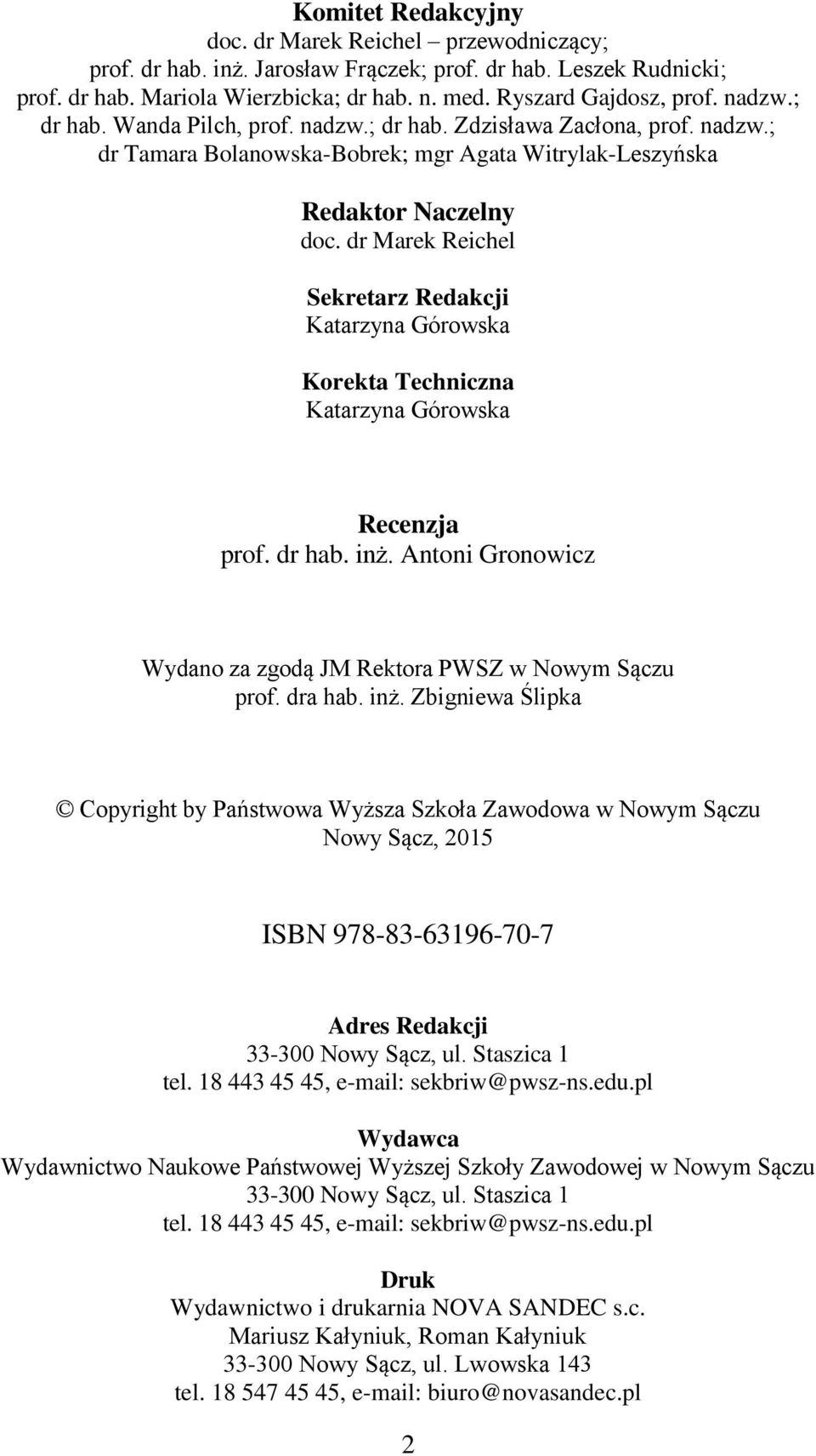 Komitet Redakcyjny
doc. dr Marek Reichel – przewodniczący;
prof. dr hab. inż. Jarosław Frączek; prof. dr hab. Leszek Rudnicki;
prof. dr hab. Mariola Wierzbicka; dr hab. n. med. Ryszard Gajdosz, prof. nadzw.;
dr hab. Wanda Pilch, prof. nadzw.; dr hab. Zdzisława Zacłona, prof. nadzw.;
dr Tamara Bolanowska-Bobrek; mgr Agata Witrylak-Leszyńska

Redaktor Naczelny
doc. dr Marek Reichel

Sekretarz Redakcji
Katarzyna Górowska

Korekta Techniczna
Katarzyna Górowska

Recenzja
prof. dr hab. inż. Antoni Gronowicz

Wydano za zgodą JM Rektora PWSZ w Nowym Sączu
prof. dra hab. inż. Zbigniewa Ślipka

© Copyright by Państwowa Wyższa Szkoła Zawodowa w Nowym Sączu
Nowy Sącz, 2015

ISBN 978-83-63196-70-7

Adres Redakcji
33-300 Nowy Sącz, ul. Staszica 1
tel. 18 443 45 45, e-mail: sekbriw@pwsz-ns.edu.pl

Wydawca
Wydawnictwo Naukowe Państwowej Wyższej Szkoły Zawodowej w Nowym Sączu
33-300 Nowy Sącz, ul. Staszica 1
tel. 18 443 45 45, e-mail: sekbriw@pwsz-ns.edu.pl

Druk
Wydawnictwo i drukarnia NOVA SANDEC s.c.
Mariusz Kałyniuk, Roman Kałyniuk
33-300 Nowy Sącz, ul. Lwowska 143
tel. 18 547 45 45, e-mail: biuro@novasandec.pl

2